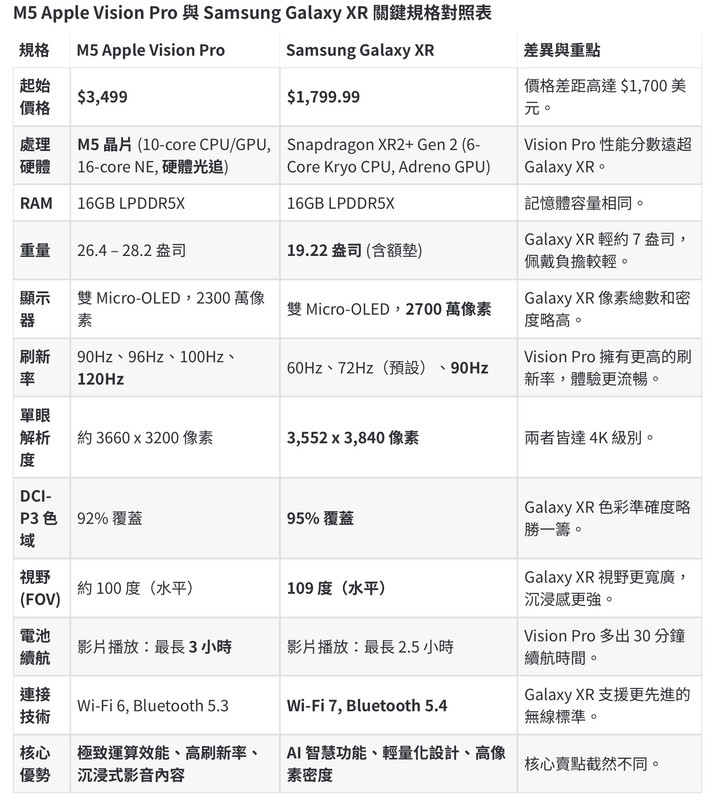 M5 Apple Vision Pro 與 Samsung Galaxy XR 關鍵規格對照表

| 規格 | M5 Apple Vision Pro | Samsung Galaxy XR | 差異與重點 |
|---|---|---|---|
| 起始價格 | $3,499 | $1,799.99 | 價格差距高達 $1,700 美元。 |
| 處理硬體 | M5 晶片 (10-core CPU/GPU, 16-core NE, 硬體光追) | Snapdragon XR2+ Gen 2 (6-Core Kryo CPU, Adreno GPU) | Vision Pro 性能分數遠超 Galaxy XR。 |
| RAM | 16GB LPDDR5X | 16GB LPDDR5X | 記憶體容量相同。 |
| 重量 | 26.4 – 28.2 盎司 | 19.22 盎司 (含額墊) | Galaxy XR 輕約 7 盎司，佩戴負擔較輕。 |
| 顯示器 | 雙 Micro-OLED，2300 萬像素 | 雙 Micro-OLED，2700 萬像素 | Galaxy XR 像素總數和密度略高。 |
| 刷新率 | 90Hz、96Hz、100Hz、120Hz | 60Hz、72Hz（預設）、90Hz | Vision Pro 擁有更高的刷新率，體驗更流暢。 |
| 單眼解析度 | 約 3660 x 3200 像素 | 3,552 x 3,840 像素 | 兩者皆達 4K 級別。 |
| DCI-P3 色域 | 92% 覆蓋 | 95% 覆蓋 | Galaxy XR 色彩準確度略勝一籌。 |
| 視野 (FOV) | 約 100 度（水平） | 109 度（水平） | Galaxy XR 視野更寬廣，沉浸感更強。 |
| 電池續航 | 影片播放：最長 3 小時 | 影片播放：最長 2.5 小時 | Vision Pro 多出 30 分鐘續航時間。 |
| 連接技術 | Wi-Fi 6, Bluetooth 5.3 | Wi-Fi 7, Bluetooth 5.4 | Galaxy XR 支援更先進的無線標準。 |
| 核心優勢 | 極致運算效能、高刷新率、沉浸式影音內容 | AI 智慧功能、輕量化設計、高像素密度 | 核心賣點截然不同。 |